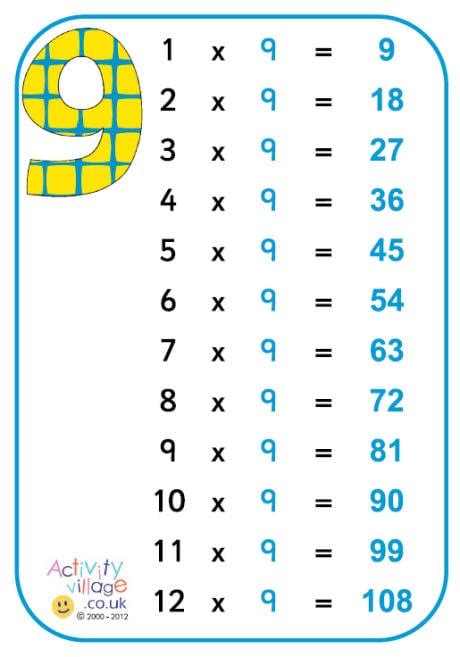 9

1 x 9 = 9
2 x 9 = 18
3 x 9 = 27
4 x 9 = 36
5 x 9 = 45
6 x 9 = 54
7 x 9 = 63
8 x 9 = 72
9 x 9 = 81
10 x 9 = 90
11 x 9 = 99
12 x 9 = 108

Activity village .co.uk © 2000 - 2012